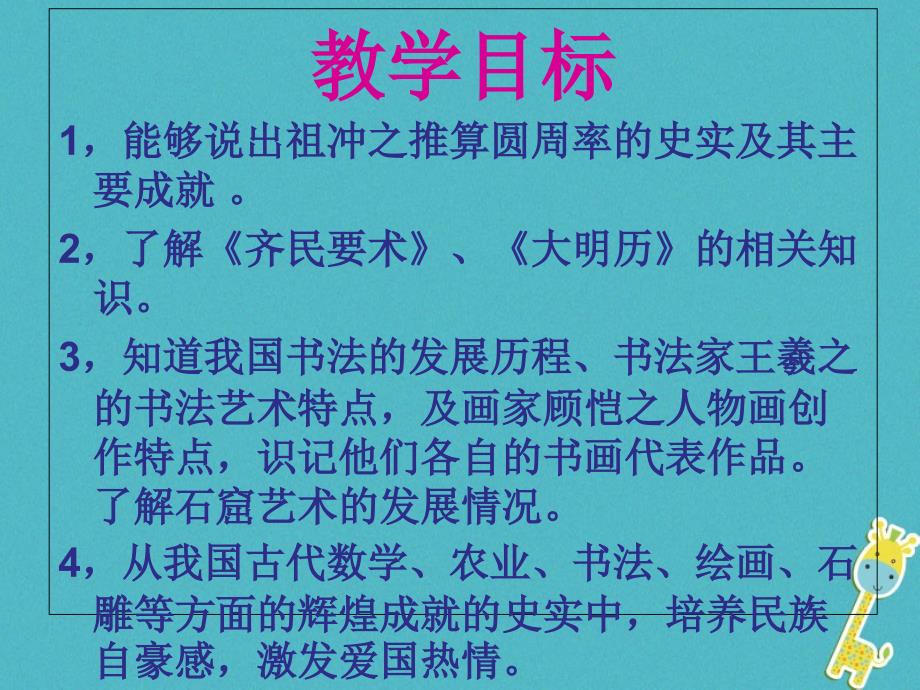 教学目标

1，能够说出祖冲之推算圆周率的史实及其主要成就 。

2，了解《齐民要术》、《大明历》的相关知识。

3，知道我国书法的发展历程、书法家王羲之的书法艺术特点，及画家顾恺之人物画创作特点，识记他们各自的书画代表作品。了解石窟艺术的发展情况。

4，从我国古代数学、农业、书法、绘画、石雕等方面的辉煌成就的史实中，培养民族自豪感，激发爱国热情。